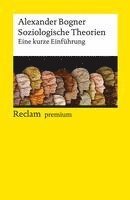 Alexander Bogner
Soziologische Theorien
Eine kurze Einführung

Reclam premium